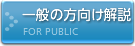 一般の方向け解説
FOR PUBLIC